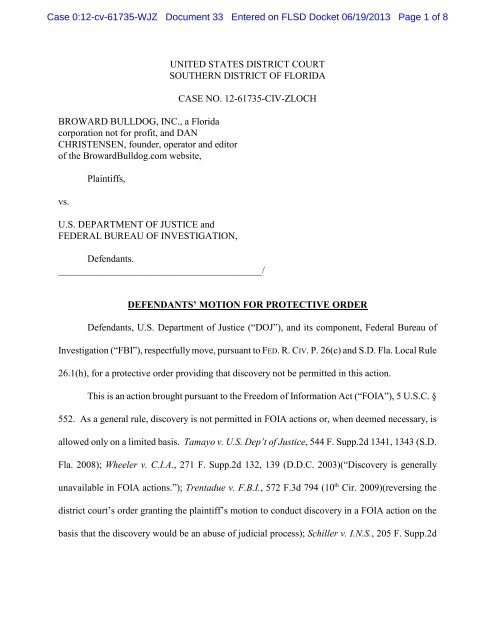 Case 0:12-cv-61735-WJZ Document 33 Entered on FLSD Docket 06/19/2013 Page 1 of 8

UNITED STATES DISTRICT COURT
SOUTHERN DISTRICT OF FLORIDA

CASE NO. 12-61735-CIV-ZLOCH

BROWARD BULLDOG, INC., a Florida corporation not for profit, and DAN CHRISTENSEN, founder, operator and editor of the BrowardBulldog.com website,

Plaintiffs,

vs.

U.S. DEPARTMENT OF JUSTICE and FEDERAL BUREAU OF INVESTIGATION,

Defendants.
___________________________________________/

DEFENDANTS' MOTION FOR PROTECTIVE ORDER

Defendants, U.S. Department of Justice ("DOJ"), and its component, Federal Bureau of Investigation ("FBI"), respectfully move, pursuant to FED. R. CIV. P. 26(c) and S.D. Fla. Local Rule 26.1(h), for a protective order providing that discovery not be permitted in this action.

This is an action brought pursuant to the Freedom of Information Act ("FOIA"), 5 U.S.C. § 552. As a general rule, discovery is not permitted in FOIA actions or, when deemed necessary, is allowed only on a limited basis. Tamayo v. U.S. Dep't of Justice, 544 F. Supp.2d 1341, 1343 (S.D. Fla. 2008); Wheeler v. C.I.A., 271 F. Supp.2d 132, 139 (D.D.C. 2003)("Discovery is generally unavailable in FOIA actions."); Trentadue v. F.B.I., 572 F.3d 794 ($10^{th}$ Cir. 2009)(reversing the district court's order granting the plaintiff's motion to conduct discovery in a FOIA action on the basis that the discovery would be an abuse of judicial process); Schiller v. I.N.S., 205 F. Supp.2d